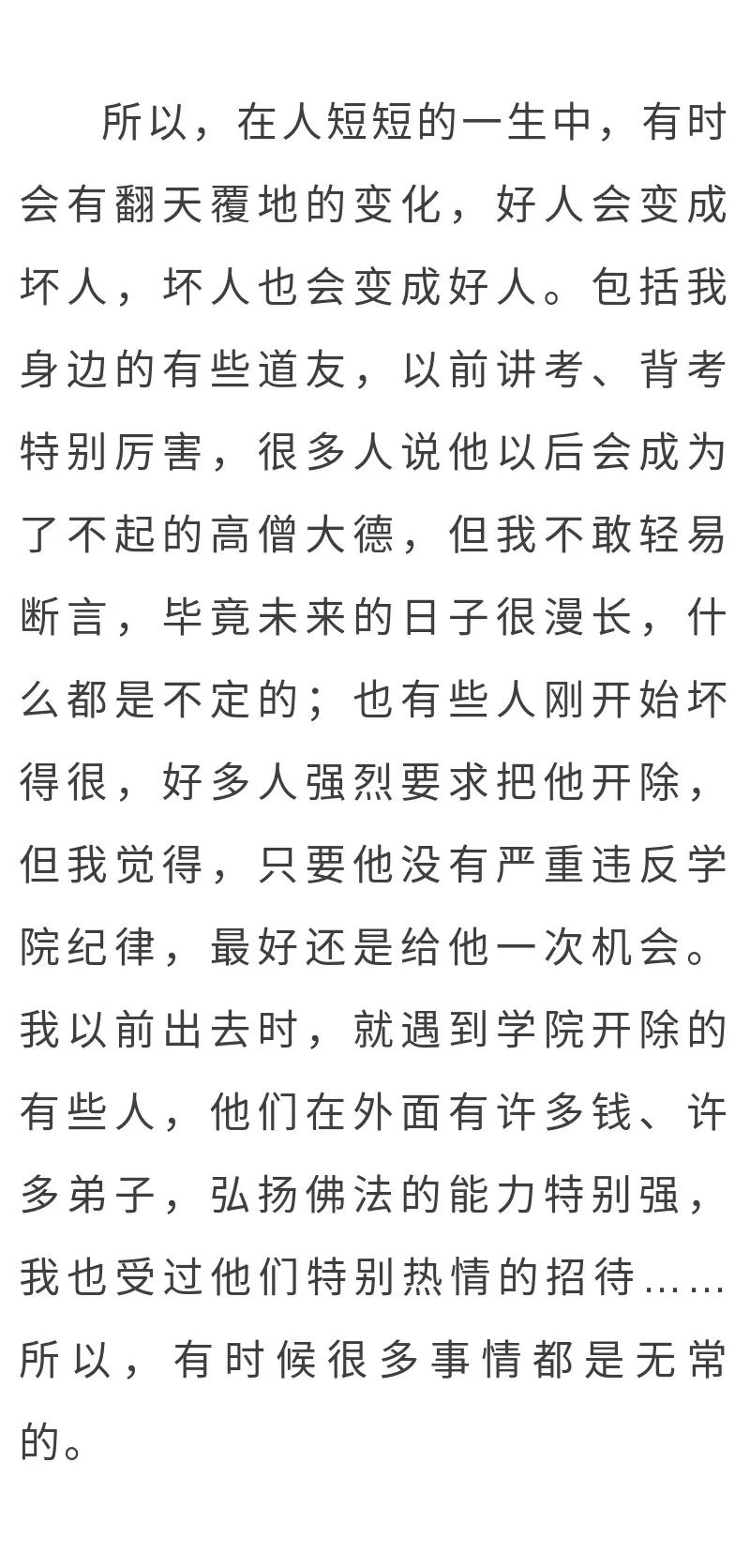 所以，在人短短的一生中，有时会有翻天覆地的变化，好人会变成坏人，坏人也会变成好人。包括我身边的有些道友，以前讲考、背考特别厉害，很多人说他以后会成为了不起的高僧大德，但我不敢轻易断言，毕竟未来的日子很漫长，什么都是不定的；也有些人刚开始坏得很，好多人强烈要求把他开除，但我觉得，只要他没有严重违反学院纪律，最好还是给他一次机会。我以前出去时，就遇到学院开除的有些人，他们在外面有许多钱、许多弟子，弘扬佛法的能力特别强，我也受过他们特别热情的招待……所以，有时候很多事情都是无常的。